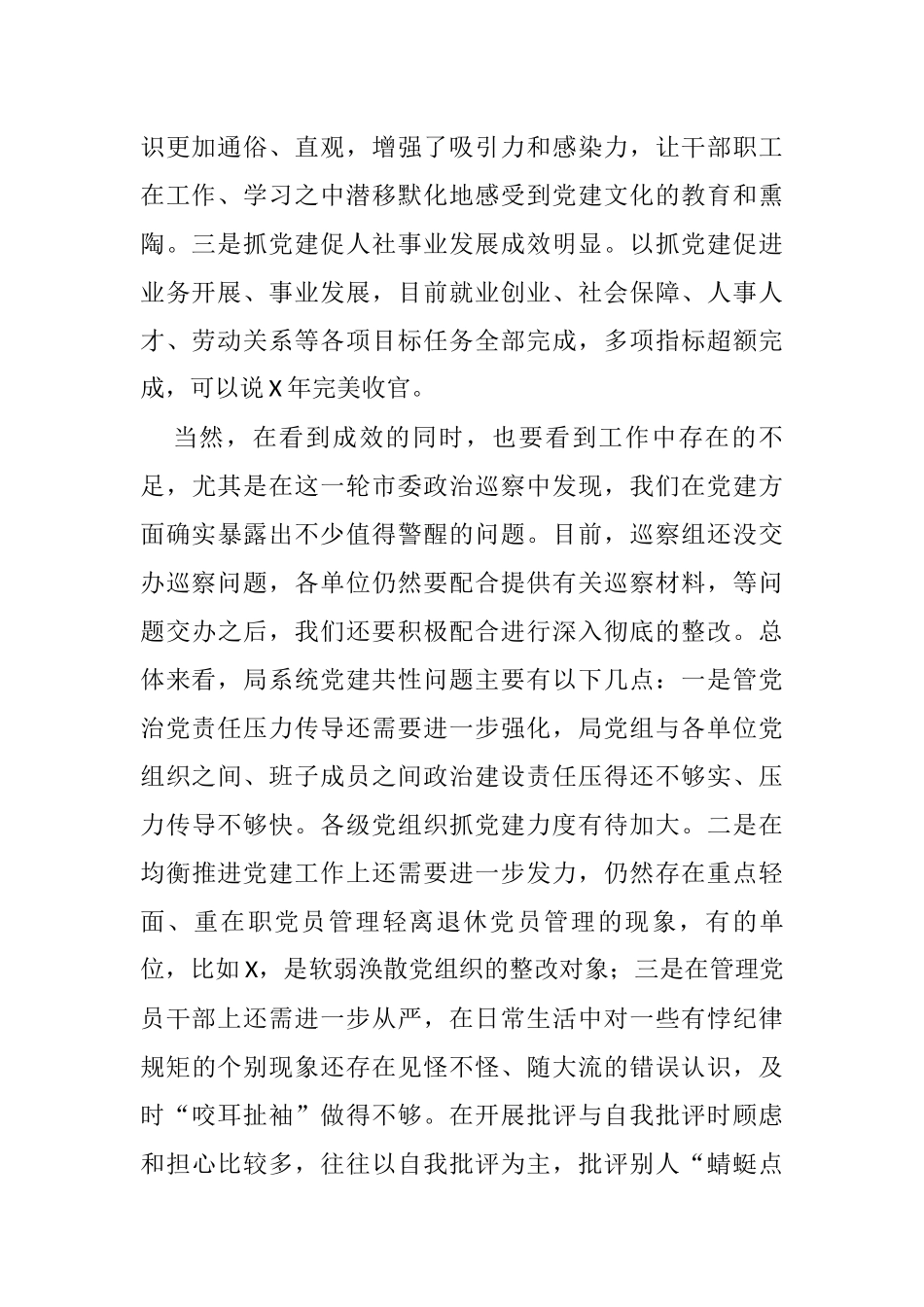 识更加通俗、直观，增强了吸引力和感染力，让干部职工在工作、学习之中潜移默化地感受到党建文化的教育和熏陶。三是抓党建促人社事业发展成效明显。以抓党建促进业务开展、事业发展，目前就业创业、社会保障、人事人才、劳动关系等各项目标任务全部完成，多项指标超额完成，可以说X年完美收官。

当然，在看到成效的同时，也要看到工作中存在的不足，尤其是在这一轮市委政治巡察中发现，我们在党建方面确实暴露出不少值得警醒的问题。目前，巡察组还没交办巡察问题，各单位仍然要配合提供有关巡察材料，等问题交办之后，我们还要积极配合进行深入彻底的整改。总体来看，局系统党建共性问题主要有以下几点：一是管党治党责任压力传导还需要进一步强化，局党组与各单位党组织之间、班子成员之间政治建设责任压得还不够实、压力传导不够快。各级党组织抓党建力度有待加大。二是在均衡推进党建工作上还需要进一步发力，仍然存在重点轻面、重在职党员管理轻离退休党员管理的现象，有的单位，比如X，是软弱涣散党组织的整改对象；三是在管理党员干部上还需进一步从严，在日常生活中对一些有悖纪律规矩的个别现象还存在见怪不怪、随大流的错误认识，及时“咬耳扯袖”做得不够。在开展批评与自我批评时顾虑和担心比较多，往往以自我批评为主，批评别人“蜻蜓点